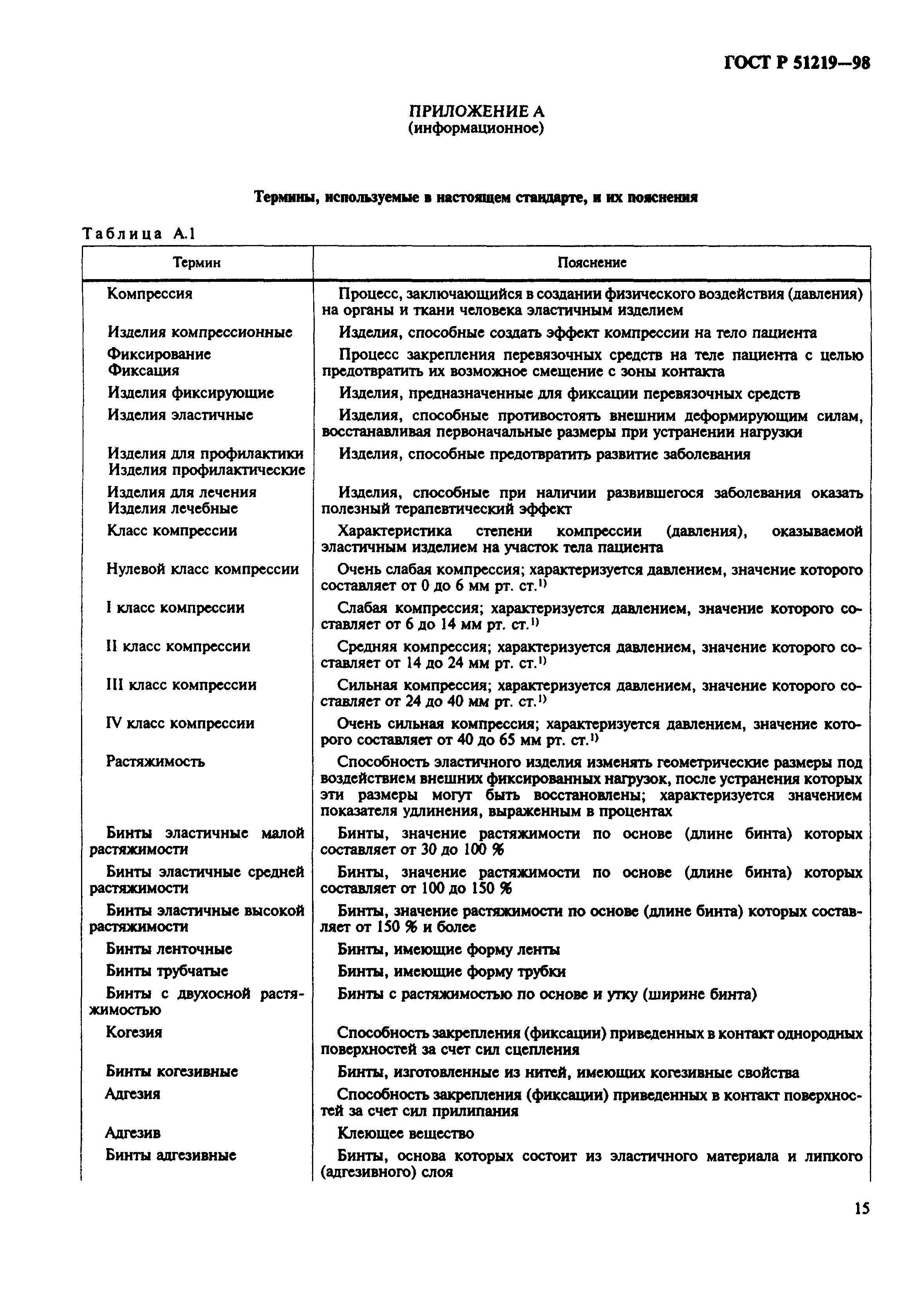 ГОСТ Р 51219—98

ПРИЛОЖЕНИЕ А
(информационное)

Термины, используемые в настоящем стандарте, и их пояснения

Таблица А.1

| Термин | Пояснение |
|---|---|
| Компрессия | Процесс, заключающийся в создании физического воздействия (давления) на органы и ткани человека эластичным изделием |
| Изделия компрессионные | Изделия, способные создать эффект компрессии на тело пациента |
| Фиксирование Фиксация | Процесс закрепления перевязочных средств на теле пациента с целью предотвратить их возможное смещение с зоны контакта |
| Изделия фиксирующие | Изделия, предназначенные для фиксации перевязочных средств |
| Изделия эластичные | Изделия, способные противостоять внешним деформирующим силам, восстанавливая первоначальные размеры при устранении нагрузки |
| Изделия для профилактики Изделия профилактические | Изделия, способные предотвратить развитие заболевания |
| Изделия для лечения Изделия лечебные | Изделия, способные при наличии развившегося заболевания оказать полезный терапевтический эффект |
| Класс компрессии | Характеристика степени компрессии (давления), оказываемой эластичным изделием на участок тела пациента |
| Нулевой класс компрессии | Очень слабая компрессия; характеризуется давлением, значение которого составляет от 0 до 6 мм рт. ст.$^{1)}$ |
| I класс компрессии | Слабая компрессия; характеризуется давлением, значение которого составляет от 6 до 14 мм рт. ст.$^{1)}$ |
| II класс компрессии | Средняя компрессия; характеризуется давлением, значение которого составляет от 14 до 24 мм рт. ст.$^{1)}$ |
| III класс компрессии | Сильная компрессия; характеризуется давлением, значение которого составляет от 24 до 40 мм рт. ст.$^{1)}$ |
| IV класс компрессии | Очень сильная компрессия; характеризуется давлением, значение которого составляет от 40 до 65 мм рт. ст.$^{1)}$ |
| Растяжимость | Способность эластичного изделия изменять геометрические размеры под воздействием внешних фиксированных нагрузок, после устранения которых эти размеры могут быть восстановлены; характеризуется значением показателя удлинения, выраженным в процентах |
| Бинты эластичные малой растяжимости | Бинты, значение растяжимости по основе (длине бинта) которых составляет от 30 до 100 % |
| Бинты эластичные средней растяжимости | Бинты, значение растяжимости по основе (длине бинта) которых составляет от 100 до 150 % |
| Бинты эластичные высокой растяжимости | Бинты, значение растяжимости по основе (длине бинта) которых составляет от 150 % и более |
| Бинты ленточные | Бинты, имеющие форму ленты |
| Бинты трубчатые | Бинты, имеющие форму трубки |
| Бинты с двухосной растяжимостью | Бинты с растяжимостью по основе и утку (ширине бинта) |
| Когезия | Способность закрепления (фиксации) приведенных в контакт однородных поверхностей за счет сил сцепления |
| Бинты когезивные | Бинты, изготовленные из нитей, имеющих когезивные свойства |
| Адгезия | Способность закрепления (фиксации) приведенных в контакт поверхностей за счет сил прилипания |
| Адгезив | Клеющее вещество |
| Бинты адгезивные | Бинты, основа которых состоит из эластичного материала и липкого (адгезивного) слоя |

15